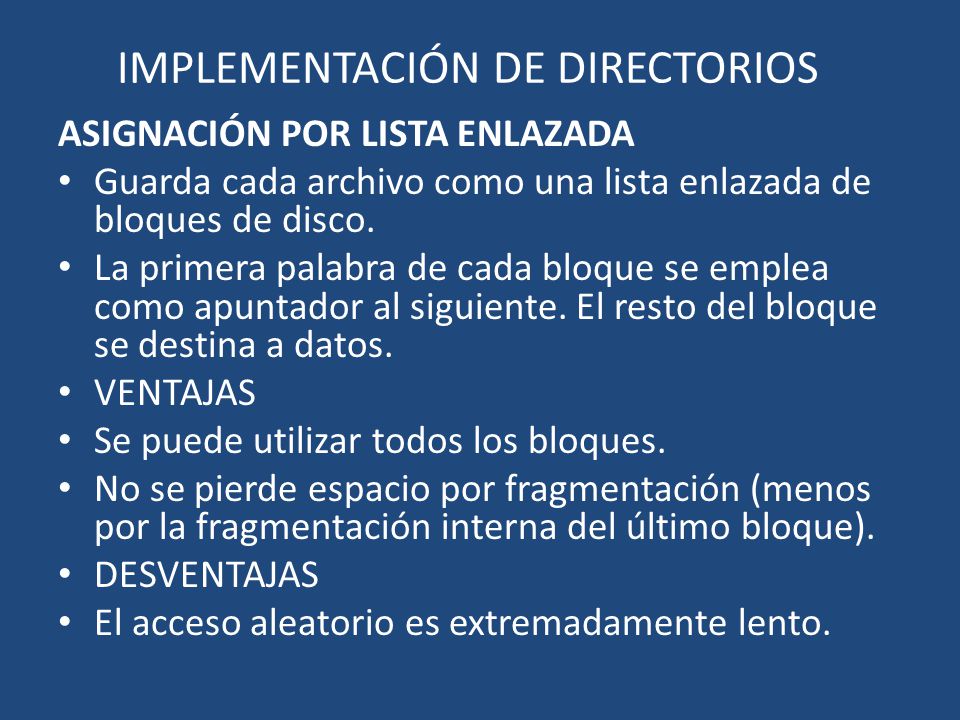 IMPLEMENTACIÓN DE DIRECTORIOS

ASIGNACIÓN POR LISTA ENLAZADA

• Guarda cada archivo como una lista enlazada de bloques de disco.
• La primera palabra de cada bloque se emplea como apuntador al siguiente. El resto del bloque se destina a datos.
• VENTAJAS
• Se puede utilizar todos los bloques.
• No se pierde espacio por fragmentación (menos por la fragmentación interna del último bloque).
• DESVENTAJAS
• El acceso aleatorio es extremadamente lento.